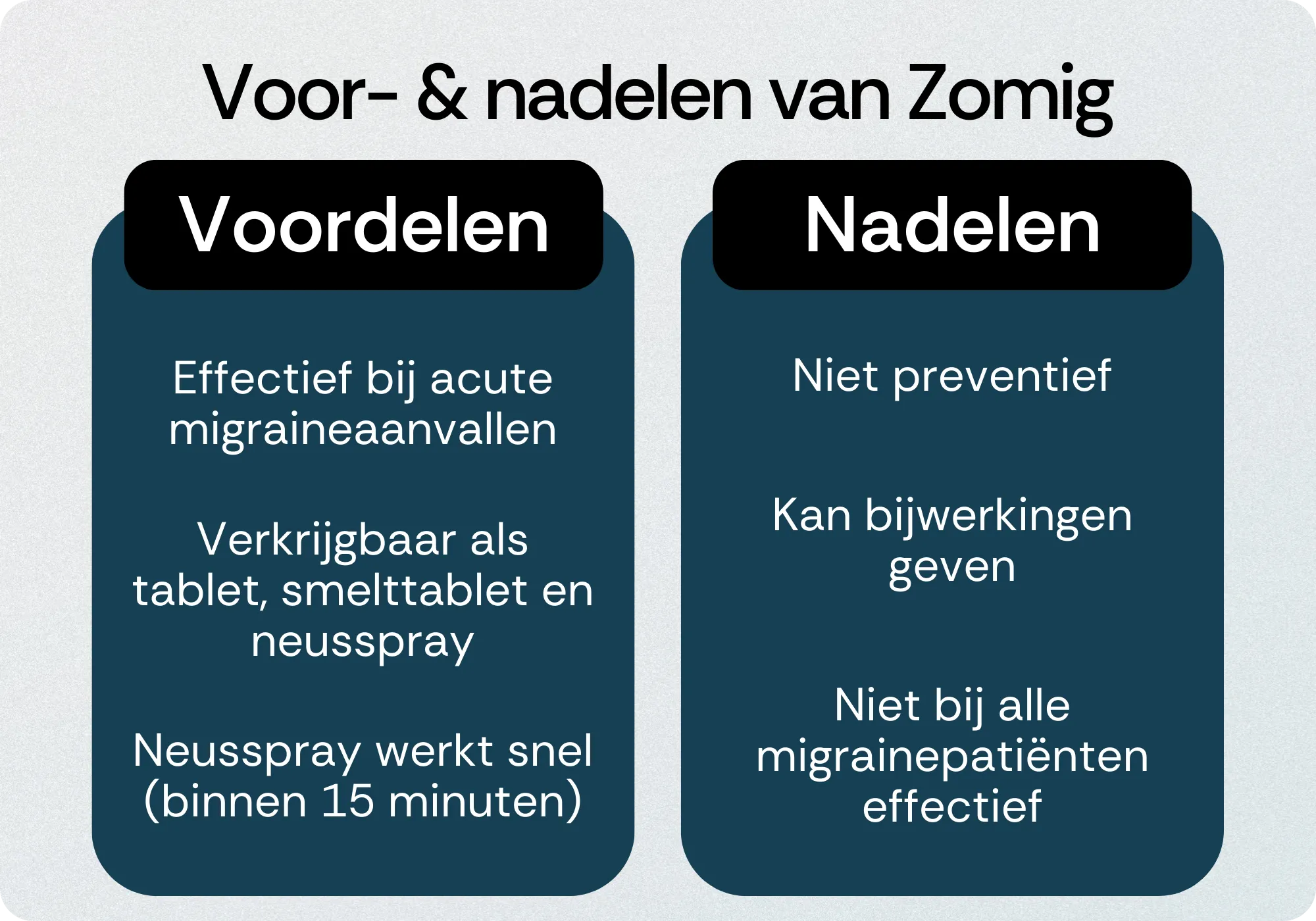 Voor- & nadelen van Zomig

Voordelen

Effectief bij acute migraineaanvallen

Verkrijgbaar als tablet, smelttablet en neusspray

Neusspray werkt snel (binnen 15 minuten)

Nadelen

Niet preventief

Kan bijwerkingen geven

Niet bij alle migrainepatiënten effectief